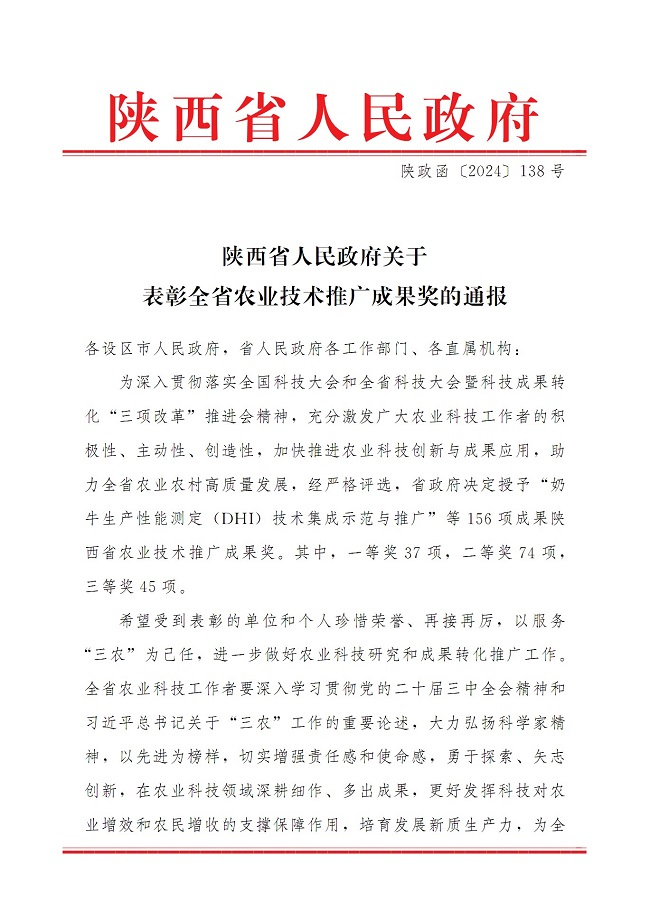 陕西省人民政府

陕政函〔2024〕138号

陕西省人民政府关于
表彰全省农业技术推广成果奖的通报

各设区市人民政府，省人民政府各工作部门、各直属机构：

为深入贯彻落实全国科技大会和全省科技大会暨科技成果转化“三项改革”推进会精神，充分激发广大农业科技工作者的积极性、主动性、创造性，加快推进农业科技创新与成果应用，助力全省农业农村高质量发展，经严格评选，省政府决定授予“奶牛生产性能测定（DHI）技术集成示范与推广”等156项成果陕西省农业技术推广成果奖。其中，一等奖37项，二等奖74项，三等奖45项。

希望受到表彰的单位和个人珍惜荣誉、再接再厉，以服务“三农”为己任，进一步做好农业科技研究和成果转化推广工作。全省农业科技工作者要深入学习贯彻党的二十届三中全会精神和习近平总书记关于“三农”工作的重要论述，大力弘扬科学家精神，以先进为榜样，切实增强责任感和使命感，勇于探索、矢志创新，在农业科技领域深耕细作、多出成果，更好发挥科技对农业增效和农民增收的支撑保障作用，培育发展新质生产力，为全